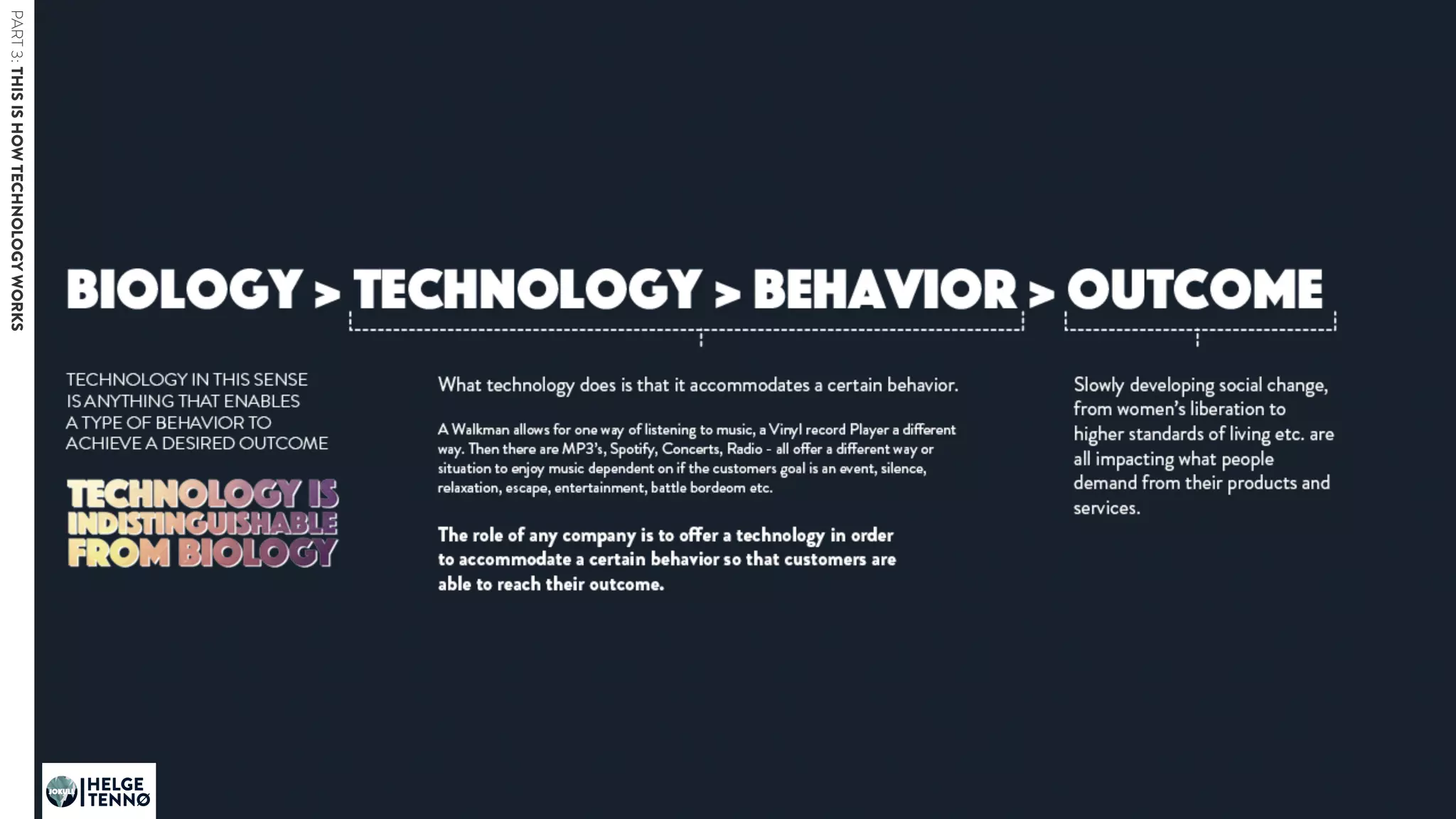 PART 3: THIS IS HOW TECHNOLOGY WORKS

BIOLOGY > TECHNOLOGY > BEHAVIOR > OUTCOME

TECHNOLOGY IN THIS SENSE IS ANYTHING THAT ENABLES A TYPE OF BEHAVIOR TO ACHIEVE A DESIRED OUTCOME

TECHNOLOGY IS INDISTINGUISHABLE FROM BIOLOGY

What technology does is that it accommodates a certain behavior.

A Walkman allows for one way of listening to music, a Vinyl record Player a different way. Then there are MP3's, Spotify, Concerts, Radio - all offer a different way or situation to enjoy music dependent on if the customers goal is an event, silence, relaxation, escape, entertainment, battle bordeom etc.

The role of any company is to offer a technology in order to accommodate a certain behavior so that customers are able to reach their outcome.

Slowly developing social change, from women's liberation to higher standards of living etc. are all impacting what people demand from their products and services.

JOKULL HELGE TENNØ